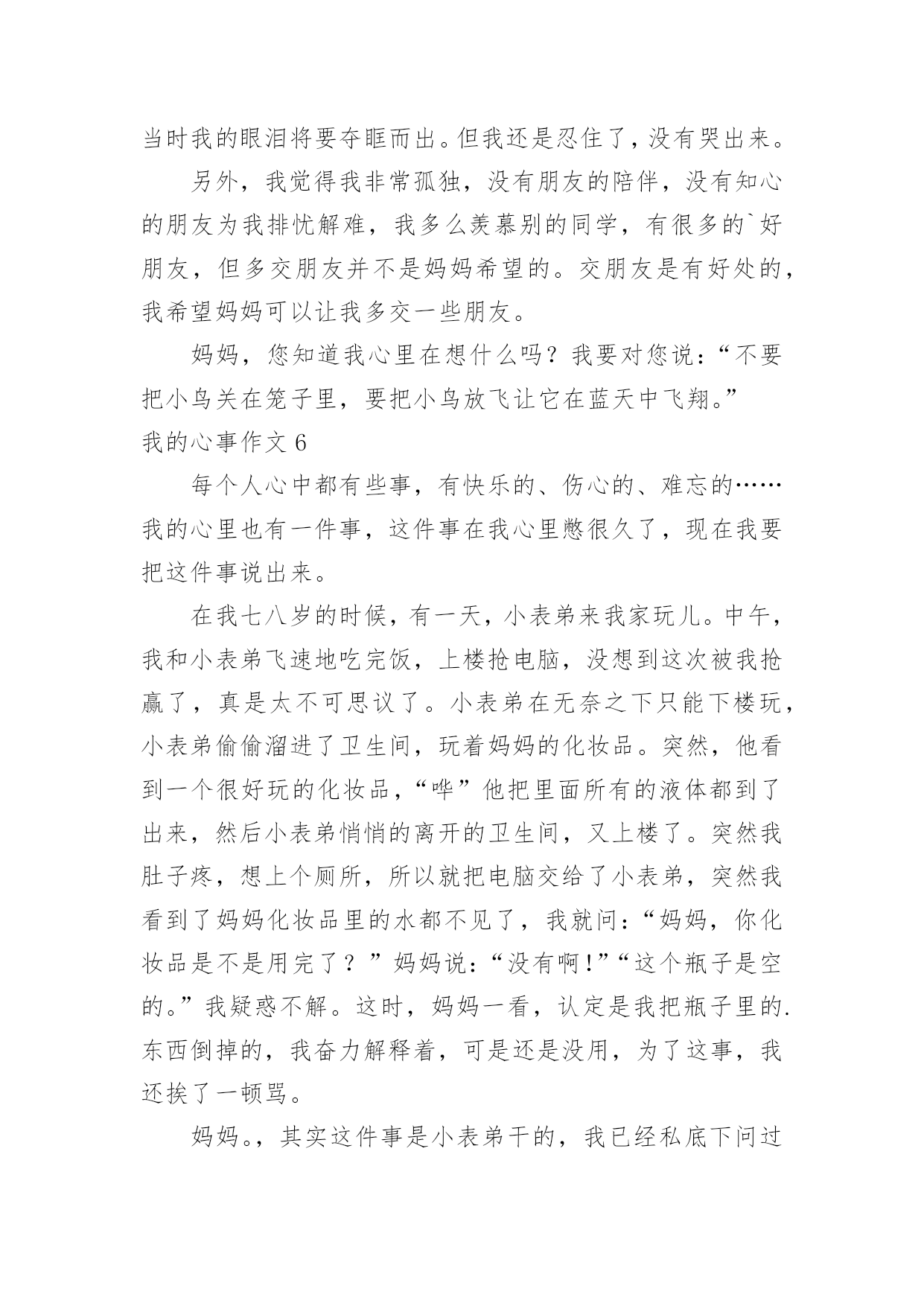 当时我的眼泪将要夺眶而出。但我还是忍住了，没有哭出来。

另外，我觉得我非常孤独，没有朋友的陪伴，没有知心的朋友为我排忧解难，我多么羡慕别的同学，有很多的`好朋友，但多交朋友并不是妈妈希望的。交朋友是有好处的，我希望妈妈可以让我多交一些朋友。

妈妈，您知道我心里在想什么吗？我要对您说：“不要把小鸟关在笼子里，要把小鸟放飞让它在蓝天中飞翔。”

我的心事作文 6

每个人心中都有些事，有快乐的、伤心的、难忘的……我的心里也有一件事，这件事在我心里憋很久了，现在我要把这件事说出来。

在我七八岁的时候，有一天，小表弟来我家玩儿。中午，我和小表弟飞速地吃完饭，上楼抢电脑，没想到这次被我抢赢了，真是太不可思议了。小表弟在无奈之下只能下楼玩，小表弟偷偷溜进了卫生间，玩着妈妈的化妆品。突然，他看到一个很好玩的化妆品，“哗”他把里面所有的液体都到了出来，然后小表弟悄悄的离开的卫生间，又上楼了。突然我肚子疼，想上个厕所，所以就把电脑交给了小表弟，突然我看到了妈妈化妆品里的水都不见了，我就问：“妈妈，你化妆品是不是用完了？”妈妈说：“没有啊!”“这个瓶子是空的。”我疑惑不解。这时，妈妈一看，认定是我把瓶子里的.东西倒掉的，我奋力解释着，可是还是没用，为了这事，我还挨了一顿骂。

妈妈。，其实这件事是小表弟干的，我已经私底下问过